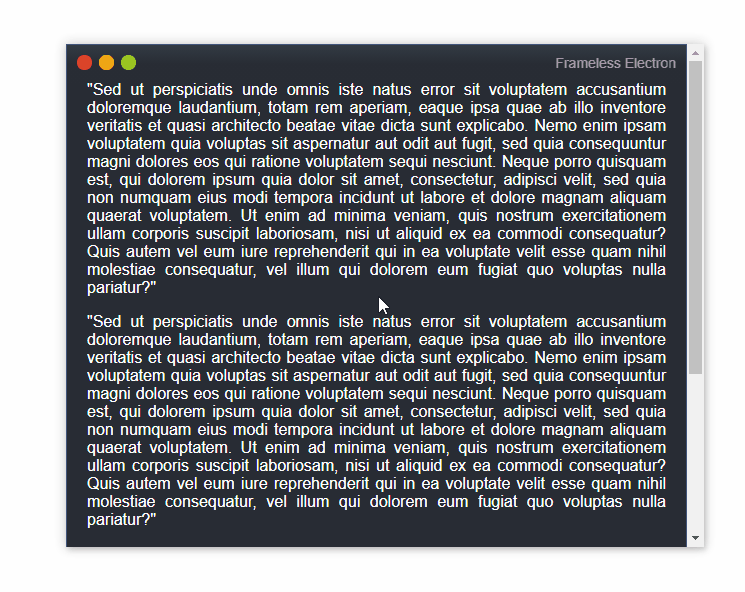 Frameless Electron

"Sed ut perspiciatis unde omnis iste natus error sit voluptatem accusantium doloremque laudantium, totam rem aperiam, eaque ipsa quae ab illo inventore veritatis et quasi architecto beatae vitae dicta sunt explicabo. Nemo enim ipsam voluptatem quia voluptas sit aspernatur aut odit aut fugit, sed quia consequuntur magni dolores eos qui ratione voluptatem sequi nesciunt. Neque porro quisquam est, qui dolorem ipsum quia dolor sit amet, consectetur, adipisci velit, sed quia non numquam eius modi tempora incidunt ut labore et dolore magnam aliquam quaerat voluptatem. Ut enim ad minima veniam, quis nostrum exercitationem ullam corporis suscipit laboriosam, nisi ut aliquid ex ea commodi consequatur? Quis autem vel eum iure reprehenderit qui in ea voluptate velit esse quam nihil molestiae consequatur, vel illum qui dolorem eum fugiat quo voluptas nulla pariatur?"

"Sed ut perspiciatis unde omnis iste natus error sit voluptatem accusantium doloremque laudantium, totam rem aperiam, eaque ipsa quae ab illo inventore veritatis et quasi architecto beatae vitae dicta sunt explicabo. Nemo enim ipsam voluptatem quia voluptas sit aspernatur aut odit aut fugit, sed quia consequuntur magni dolores eos qui ratione voluptatem sequi nesciunt. Neque porro quisquam est, qui dolorem ipsum quia dolor sit amet, consectetur, adipisci velit, sed quia non numquam eius modi tempora incidunt ut labore et dolore magnam aliquam quaerat voluptatem. Ut enim ad minima veniam, quis nostrum exercitationem ullam corporis suscipit laboriosam, nisi ut aliquid ex ea commodi consequatur? Quis autem vel eum iure reprehenderit qui in ea voluptate velit esse quam nihil molestiae consequatur, vel illum qui dolorem eum fugiat quo voluptas nulla pariatur?"